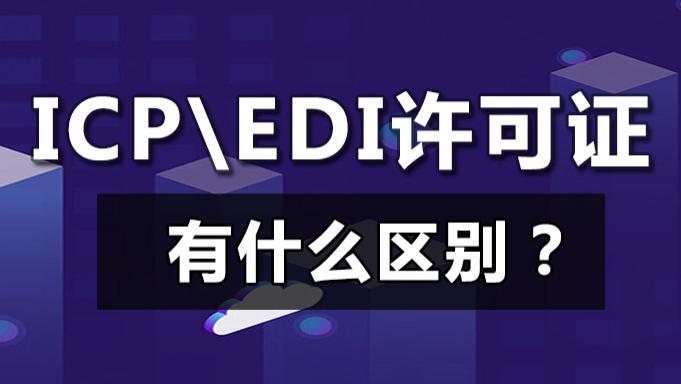 ICP\EDI许可证

有什么区别？